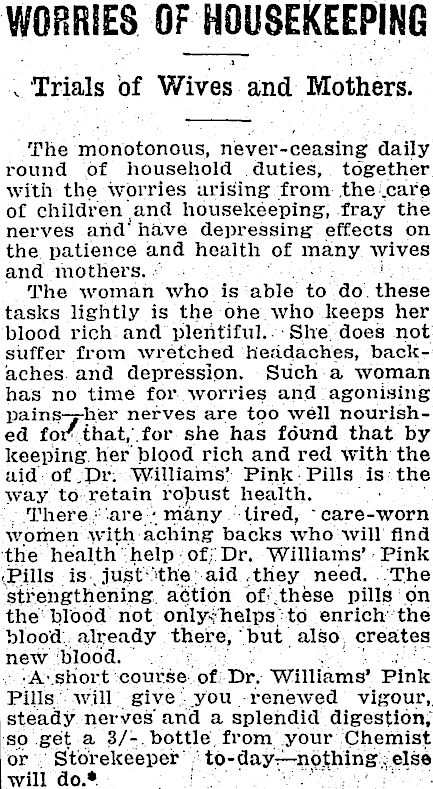 WORRIES OF HOUSEKEEPING

Trials of Wives and Mothers.

The monotonous, never-ceasing daily round of household duties, together with the worries arising from the care of children and housekeeping, fray the nerves and have depressing effects on the patience and health of many wives and mothers.

The woman who is able to do these tasks lightly is the one who keeps her blood rich and plentiful. She does not suffer from wretched headaches, backaches and depression. Such a woman has no time for worries and agonising pains—her nerves are too well nourished for that, for she has found that by keeping her blood rich and red with the aid of Dr. Williams' Pink Pills is the way to retain robust health.

There are many tired, care-worn women with aching backs who will find the health help of Dr. Williams' Pink Pills is just the aid they need. The strengthening action of these pills on the blood not only helps to enrich the blood already there, but also creates new blood.

A short course of Dr. Williams' Pink Pills will give you renewed vigour, steady nerves and a splendid digestion, so get a 3/- bottle from your Chemist or Storekeeper to-day—nothing else will do.*